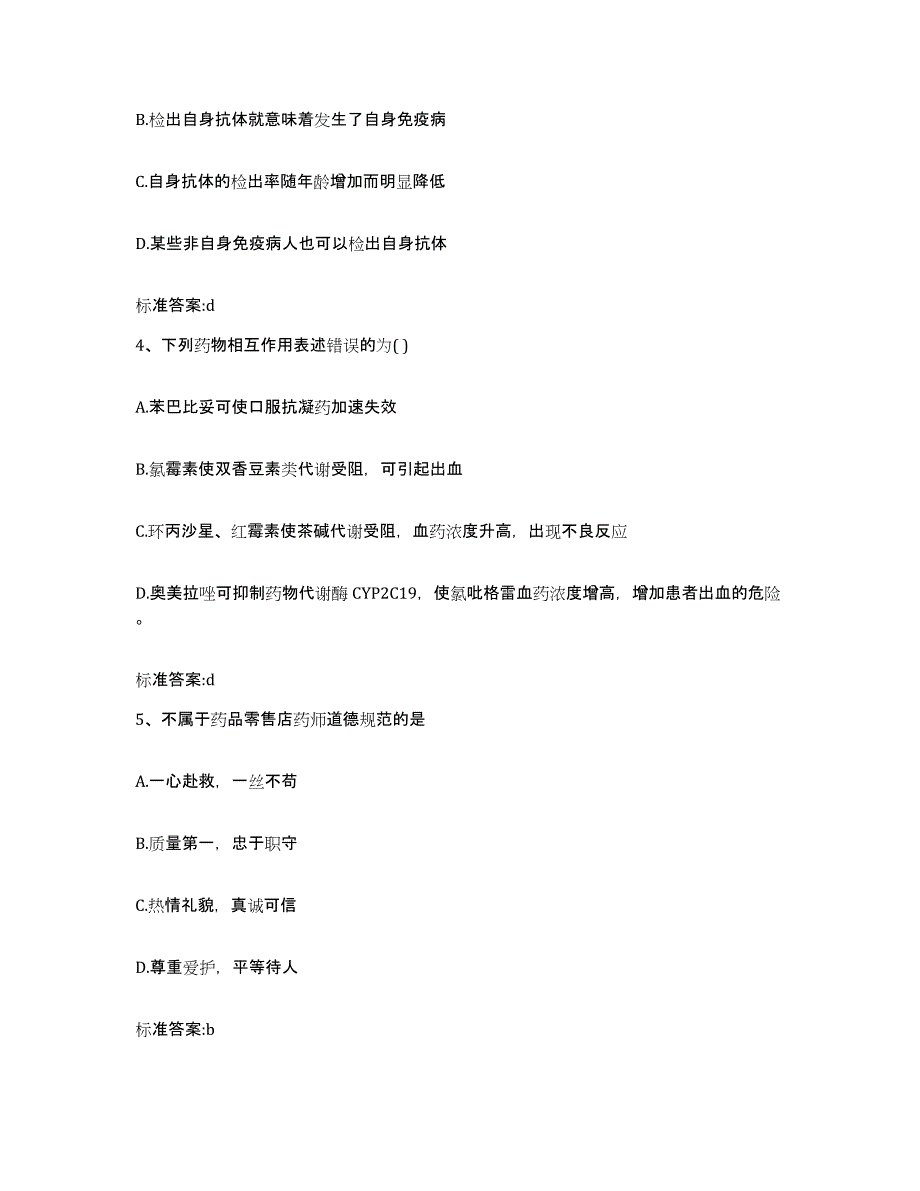 B.检出自身抗体就意味着发生了自身免疫病

C.自身抗体的检出率随年龄增加而明显降低

D.某些非自身免疫病人也可以检出自身抗体

标准答案:d

4、下列药物相互作用表述错误的为( )

A.苯巴比妥可使口服抗凝药加速失效

B.氯霉素使双香豆素类代谢受阻，可引起出血

C.环丙沙星、红霉素使茶碱代谢受阻，血药浓度升高，出现不良反应

D.奥美拉唑可抑制药物代谢酶 CYP2C19，使氯吡格雷血药浓度增高，增加患者出血的危险。

标准答案:d

5、不属于药品零售店药师道德规范的是

A.一心赴救，一丝不苟

B.质量第一，忠于职守

C.热情礼貌，真诚可信

D.尊重爱护，平等待人

标准答案:b